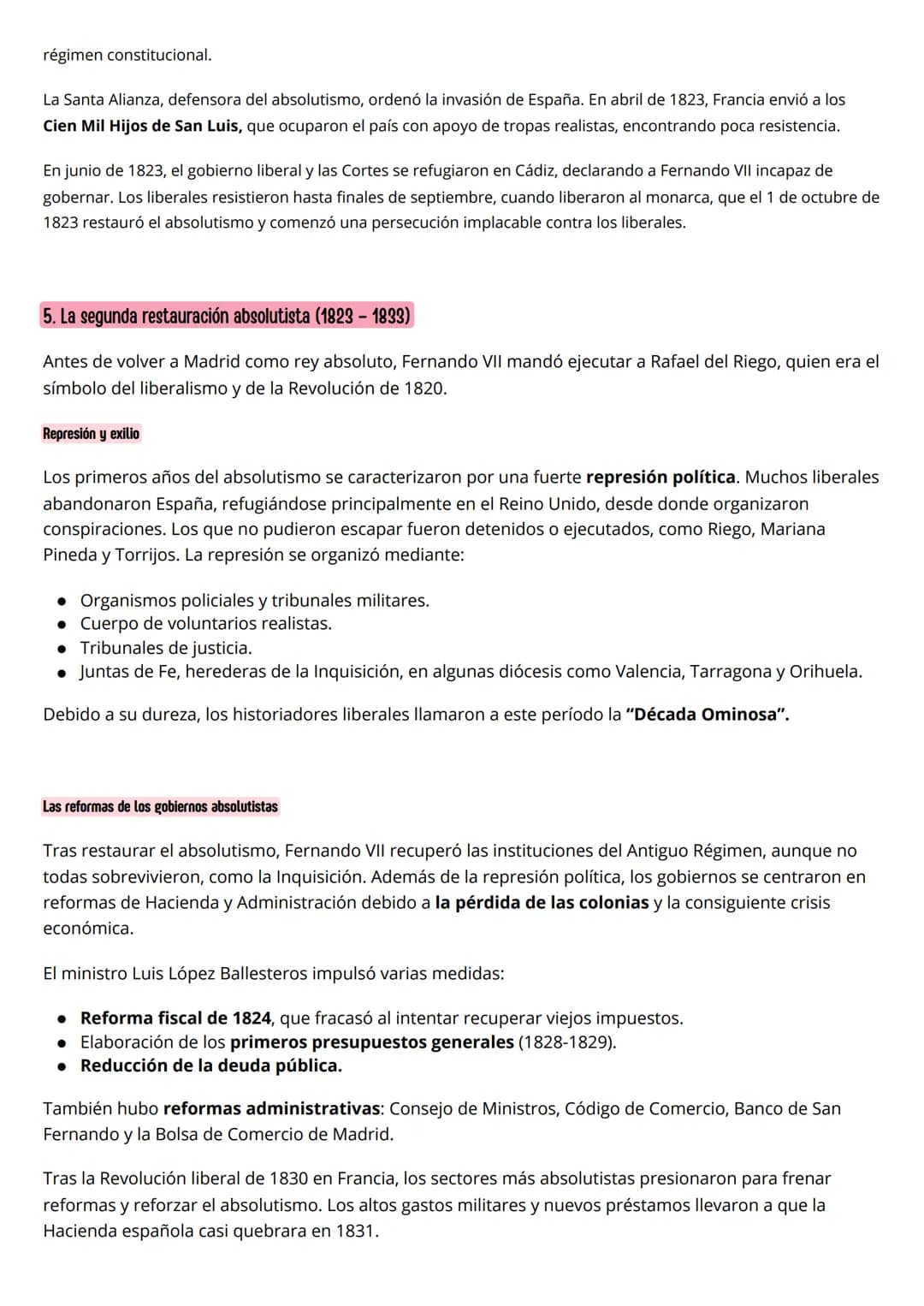 régimen constitucional.

La Santa Alianza, defensora del absolutismo, ordenó la invasión de España. En abril de 1823, Francia envió a los Cien Mil Hijos de San Luis, que ocuparon el país con apoyo de tropas realistas, encontrando poca resistencia.

En junio de 1823, el gobierno liberal y las Cortes se refugiaron en Cádiz, declarando a Fernando VII incapaz de gobernar. Los liberales resistieron hasta finales de septiembre, cuando liberaron al monarca, que el 1 de octubre de 1823 restauró el absolutismo y comenzó una persecución implacable contra los liberales.

5. La segunda restauración absolutista (1823 - 1833)

Antes de volver a Madrid como rey absoluto, Fernando VII mandó ejecutar a Rafael del Riego, quien era el símbolo del liberalismo y de la Revolución de 1820.

Represión y exilio

Los primeros años del absolutismo se caracterizaron por una fuerte represión política. Muchos liberales abandonaron España, refugiándose principalmente en el Reino Unido, desde donde organizaron conspiraciones. Los que no pudieron escapar fueron detenidos o ejecutados, como Riego, Mariana Pineda y Torrijos. La represión se organizó mediante:

• Organismos policiales y tribunales militares.
• Cuerpo de voluntarios realistas.
• Tribunales de justicia.
• Juntas de Fe, herederas de la Inquisición, en algunas diócesis como Valencia, Tarragona y Orihuela.

Debido a su dureza, los historiadores liberales llamaron a este período la "Década Ominosa".

Las reformas de los gobiernos absolutistas

Tras restaurar el absolutismo, Fernando VII recuperó las instituciones del Antiguo Régimen, aunque no todas sobrevivieron, como la Inquisición. Además de la represión política, los gobiernos se centraron en reformas de Hacienda y Administración debido a la pérdida de las colonias y la consiguiente crisis económica.

El ministro Luis López Ballesteros impulsó varias medidas:

• Reforma fiscal de 1824, que fracasó al intentar recuperar viejos impuestos.
• Elaboración de los primeros presupuestos generales (1828-1829).
• Reducción de la deuda pública.

También hubo reformas administrativas: Consejo de Ministros, Código de Comercio, Banco de San Fernando y la Bolsa de Comercio de Madrid.

Tras la Revolución liberal de 1830 en Francia, los sectores más absolutistas presionaron para frenar reformas y reforzar el absolutismo. Los altos gastos militares y nuevos préstamos llevaron a que la Hacienda española casi quebrara en 1831.